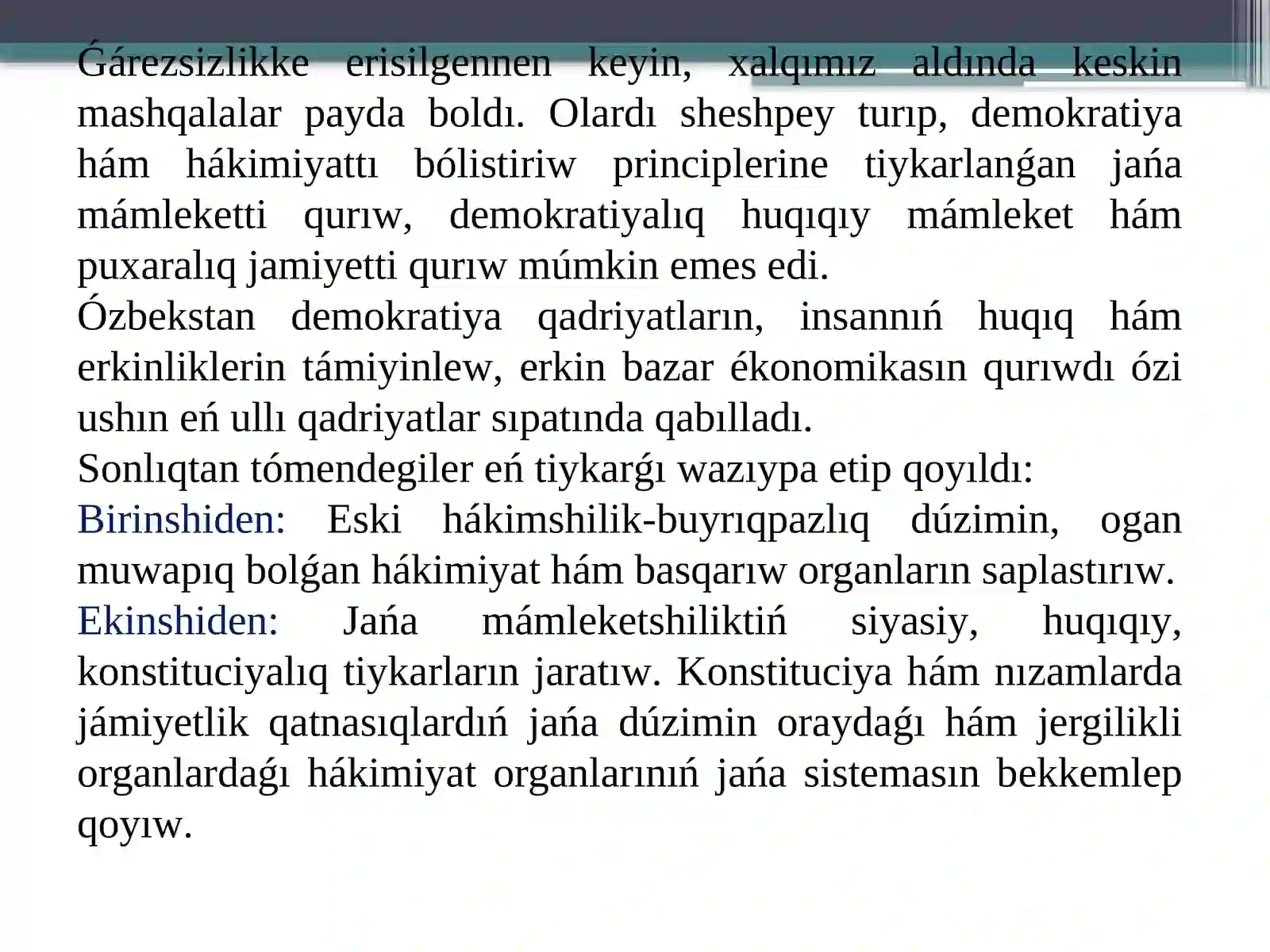 Ǵárezsizlikke erisilgennen keyin, xalqımız aldında keskin mashqalalar payda boldı. Olardı sheshpey turıp, demokratiya hám hákimiyattı bólistiriw principlerine tiykarlanǵan jańa mámleketti qurıw, demokratiyalıq huqıqıy mámleket hám puxaralıq jamiyetti qurıw múmkin emes edi.
Ózbekstan demokratiya qadriyatların, insannıń huqıq hám erkinliklerin támiyinlew, erkin bazar ékonomikasın qurıwdı ózi ushın eń ullı qadriyatlar sıpatında qabılladı.
Sonlıqtan tómendegiler eń tiykarǵı wazıypa etip qoyıldı:
Birinshiden: Eski hákimshilik-buyrıqpazlıq dúzimin, ogan muwapıq bolǵan hákimiyat hám basqarıw organların saplastırıw.
Ekinshiden: Jańa mámleketshiliktiń siyasiy, huqıqıy, konstituciyalıq tiykarların jaratıw. Konstituciya hám nızamlarda jámiyetlik qatnasıqlardıń jańa dúzimin oraydaǵı hám jergilikli organlardaǵı hákimiyat organlarınıń jańa sistemasın bekkemlep qoyıw.